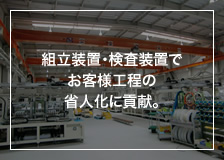 組立装置・検査装置で
お客様工程の
省人化に貢献。